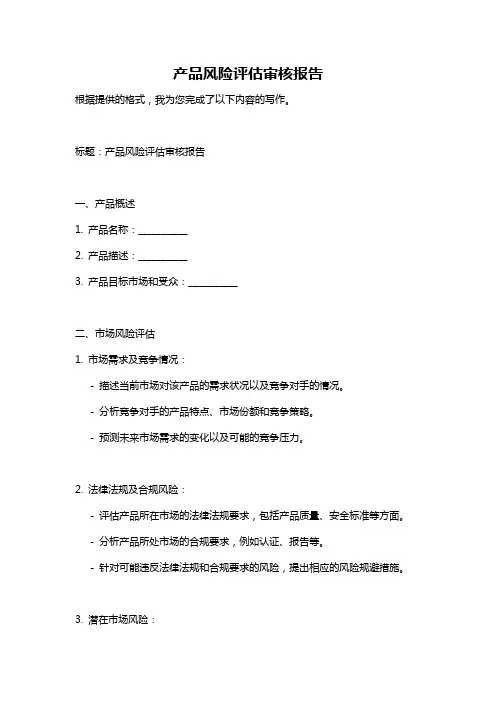 产品风险评估审核报告

根据提供的格式，我为您完成了以下内容的写作。

标题：产品风险评估审核报告

一、产品概述

1. 产品名称：__________

2. 产品描述：__________

3. 产品目标市场和受众：__________

二、市场风险评估

1. 市场需求及竞争情况：

- 描述当前市场对该产品的需求状况以及竞争对手的情况。

- 分析竞争对手的产品特点、市场份额和竞争策略。

- 预测未来市场需求的变化以及可能的竞争压力。

2. 法律法规及合规风险：

- 评估产品所在市场的法律法规要求，包括产品质量、安全标准等方面。

- 分析产品所处市场的合规要求，例如认证、报告等。

- 针对可能违反法律法规和合规要求的风险，提出相应的风险规避措施。

3. 潜在市场风险：